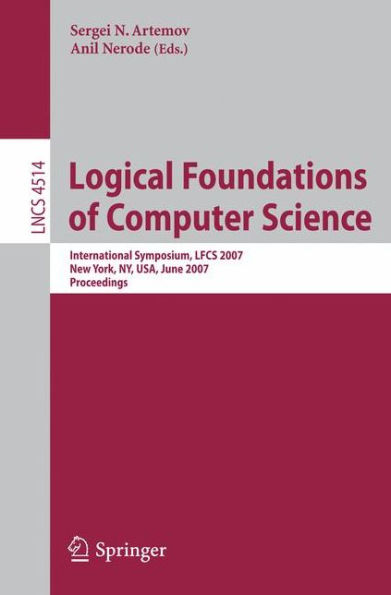 Sergei N. Artemov
Anil Nerode (Eds.)

LNCS 4514

Logical Foundations of Computer Science

International Symposium, LFCS 2007
New York, NY, USA, June 2007
Proceedings

Springer